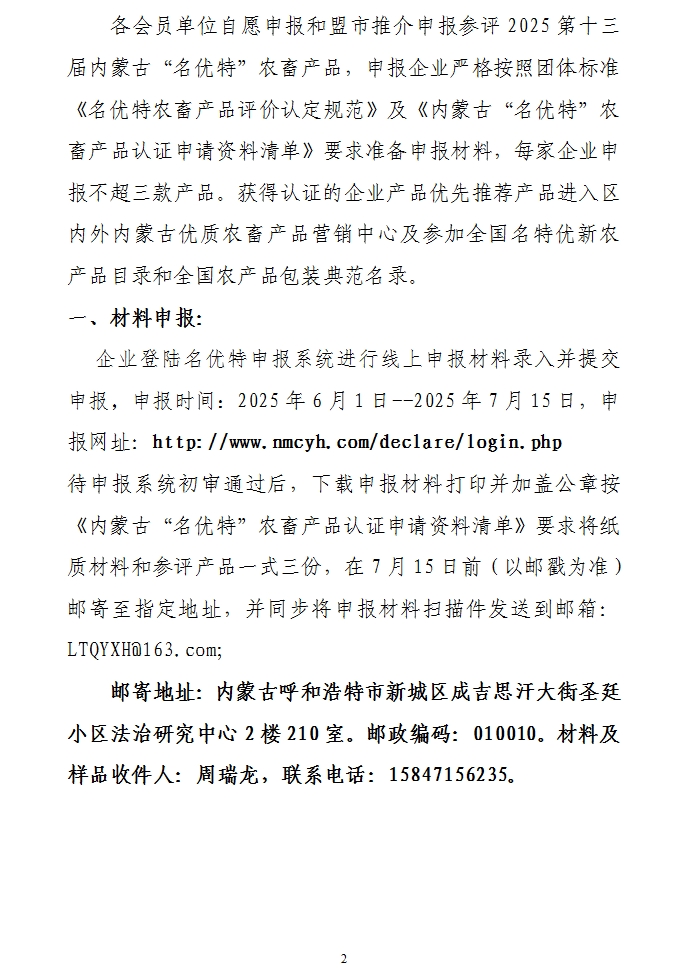 各会员单位自愿申报和盟市推介申报参评 2025 第十三届内蒙古“名优特”农畜产品，申报企业严格按照团体标准《名优特农畜产品评价认定规范》及《内蒙古“名优特”农畜产品认证申请资料清单》要求准备申报材料，每家企业申报不超三款产品。获得认证的企业产品优先推荐产品进入区内外内蒙古优质农畜产品营销中心及参加全国名特优新农产品目录和全国农产品包装典范名录。

一、材料申报：

企业登陆名优特申报系统进行线上申报材料录入并提交申报，申报时间：2025 年 6 月 1 日--2025 年 7 月 15 日，申报网址：http://www.nmcyh.com/declare/login.php
待申报系统初审通过后，下载申报材料打印并加盖公章按《内蒙古“名优特”农畜产品认证申请资料清单》要求将纸质材料和参评产品一式三份，在 7 月 15 日前（以邮戳为准）邮寄至指定地址，并同步将申报材料扫描件发送到邮箱：LTQYXH@163.com;

邮寄地址：内蒙古呼和浩特市新城区成吉思汗大街圣廷小区法治研究中心 2 楼 210 室。邮政编码：010010。材料及样品收件人：周瑞龙，联系电话：15847156235。

2